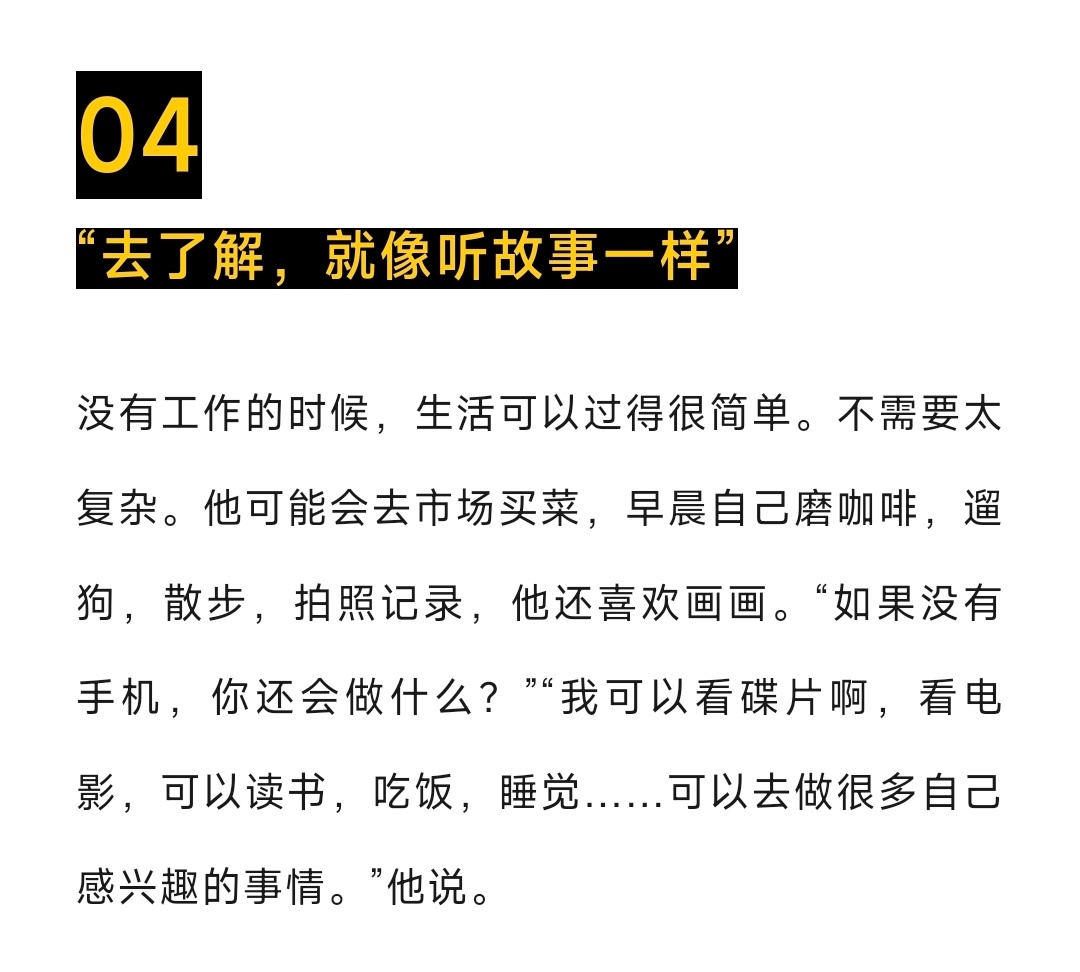 04

“去了解，就像听故事一样”

没有工作的时候，生活可以过得很简单。不需要太复杂。他可能会去市场买菜，早晨自己磨咖啡，遛狗，散步，拍照记录，他还喜欢画画。“如果没有手机，你还会做什么？”“我可以看碟片啊，看电影，可以读书，吃饭，睡觉……可以去做很多自己感兴趣的事情。”他说。